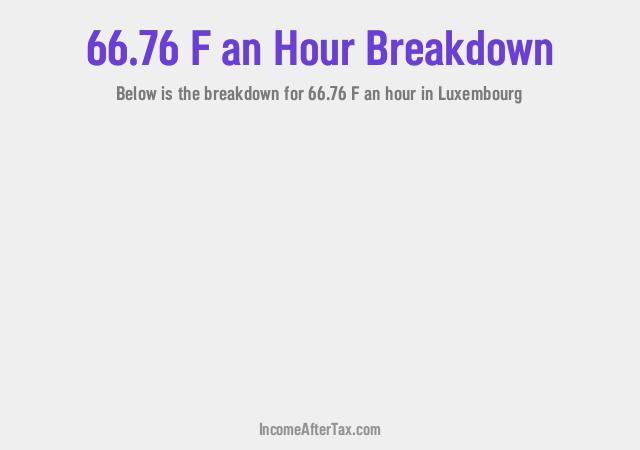 66.76 F an Hour Breakdown

Below is the breakdown for 66.76 F an hour in Luxembourg

IncomeAfterTax.com